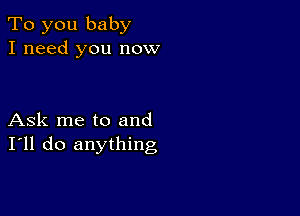 To you baby
I need you now

Ask me to and
I'll do anything